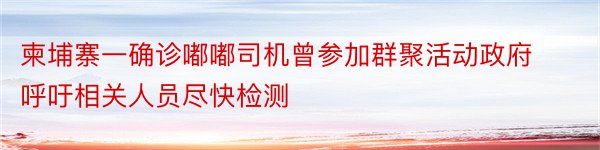 柬埔寨一确诊嘟嘟司机曾参加群聚活动政府呼吁相关人员尽快检测